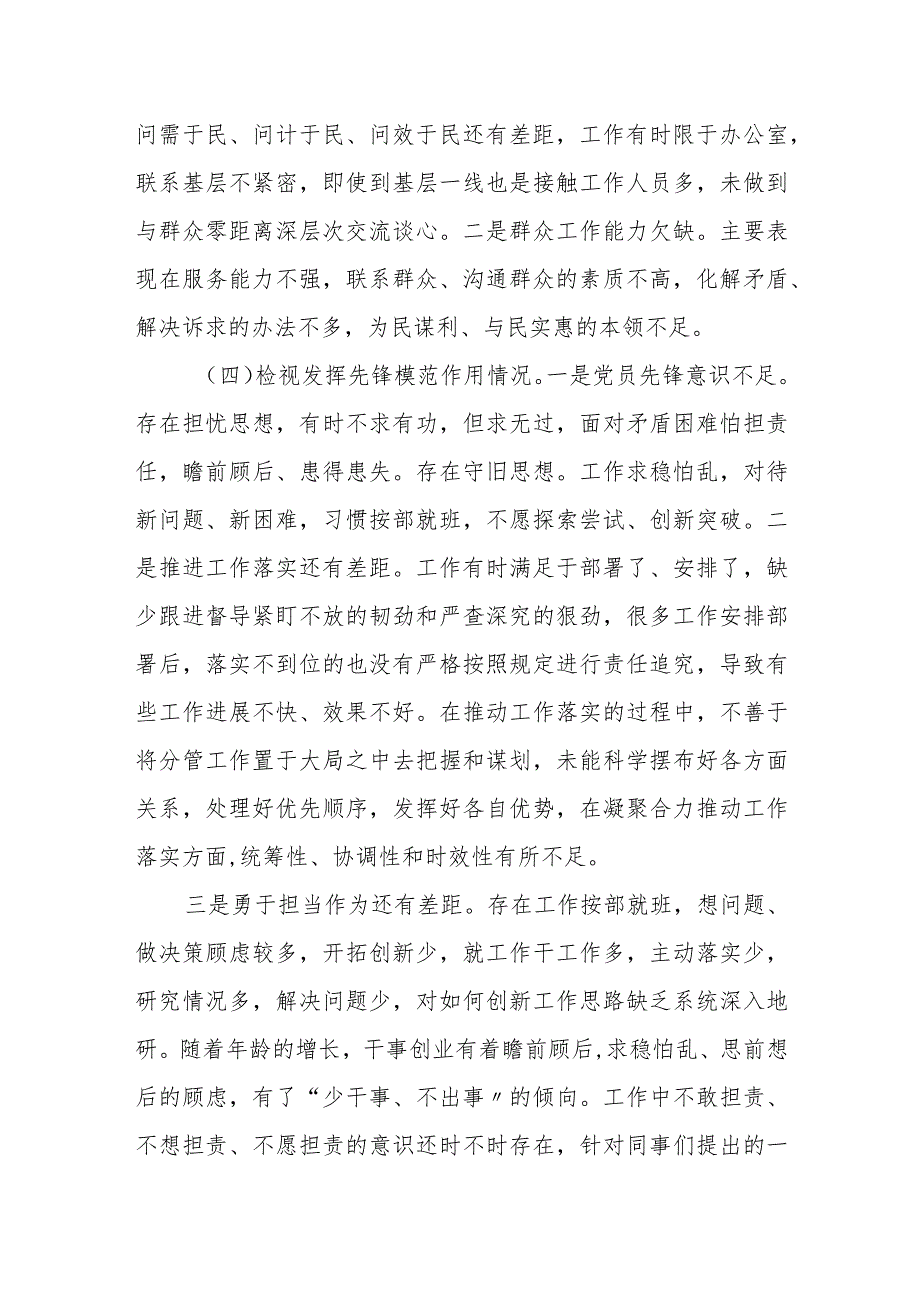 问需于民、问计于民、问效于民还有差距，工作有时限于办公室，联系基层不紧密，即使到基层一线也是接触工作人员多，未做到与群众零距离深层次交流谈心。二是群众工作能力欠缺。主要表现在服务能力不强，联系群众、沟通群众的素质不高，化解矛盾、解决诉求的办法不多，为民谋利、与民实惠的本领不足。

（四）检视发挥先锋模范作用情况。一是党员先锋意识不足。存在担忧思想，有时不求有功，但求无过，面对矛盾困难怕担责任，瞻前顾后、患得患失。存在守旧思想。工作求稳怕乱，对待新问题、新困难，习惯按部就班，不愿探索尝试、创新突破。二是推进工作落实还有差距。工作有时满足于部署了、安排了，缺少跟进督导紧盯不放的韧劲和严查深究的狠劲，很多工作安排部署后，落实不到位的也没有严格按照规定进行责任追究，导致有些工作进展不快、效果不好。在推动工作落实的过程中，不善于将分管工作置于大局之中去把握和谋划，未能科学摆布好各方面关系，处理好优先顺序，发挥好各自优势，在凝聚合力推动工作落实方面,统筹性、协调性和时效性有所不足。

三是勇于担当作为还有差距。存在工作按部就班，想问题、做决策顾虑较多，开拓创新少，就工作干工作多，主动落实少，研究情况多，解决问题少，对如何创新工作思路缺乏系统深入地研。随着年龄的增长，干事创业有着瞻前顾后,求稳怕乱、思前想后的顾虑，有了“少干事、不出事〃的倾向。工作中不敢担责、不想担责、不愿担责的意识还时不时存在，针对同事们提出的一